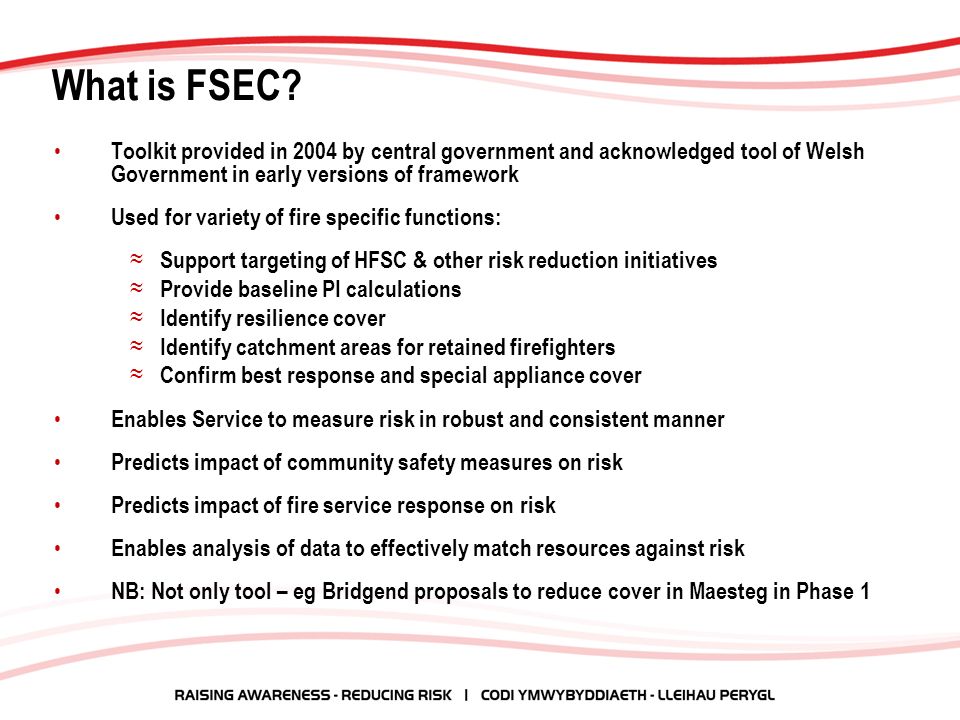 What is FSEC?

• Toolkit provided in 2004 by central government and acknowledged tool of Welsh Government in early versions of framework

• Used for variety of fire specific functions:

≈ Support targeting of HFSC & other risk reduction initiatives
≈ Provide baseline PI calculations
≈ Identify resilience cover
≈ Identify catchment areas for retained firefighters
≈ Confirm best response and special appliance cover

• Enables Service to measure risk in robust and consistent manner

• Predicts impact of community safety measures on risk

• Predicts impact of fire service response on risk

• Enables analysis of data to effectively match resources against risk

• NB: Not only tool – eg Bridgend proposals to reduce cover in Maesteg in Phase 1

RAISING AWARENESS - REDUCING RISK | CODI YMWYBYDDIAETH - LLEIHAU PERYGL